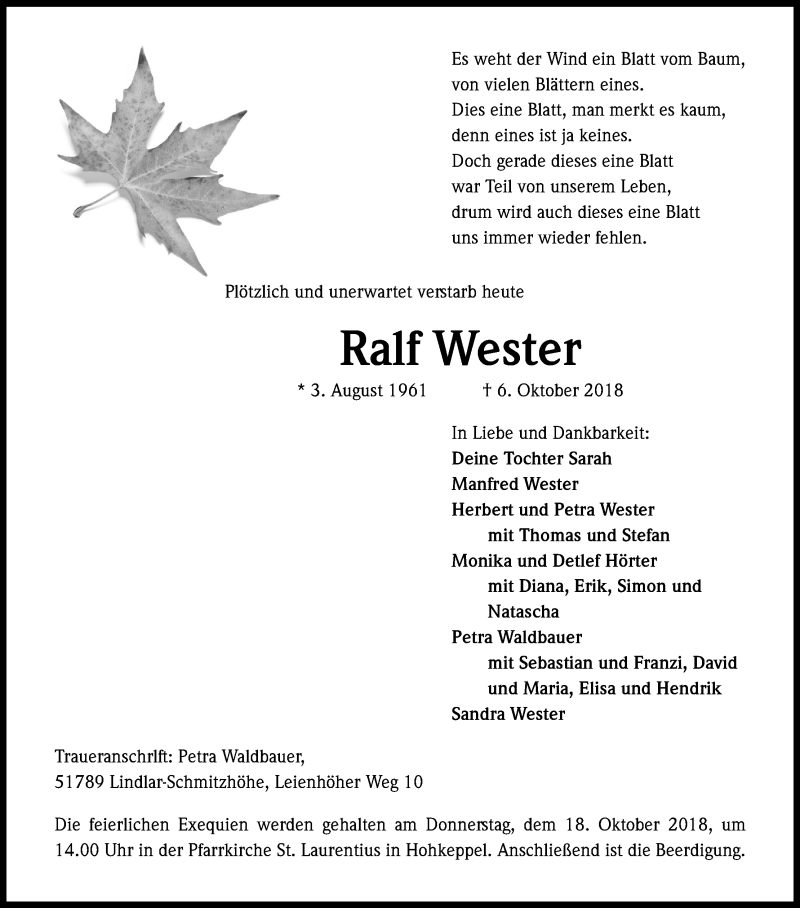 Es weht der Wind ein Blatt vom Baum,
von vielen Blättern eines.
Dies eine Blatt, man merkt es kaum,
denn eines ist ja keines.
Doch gerade dieses eine Blatt
war Teil von unserem Leben,
drum wird auch dieses eine Blatt
uns immer wieder fehlen.

Plötzlich und unerwartet verstarb heute

Ralf Wester

* 3. August 1961 † 6. Oktober 2018

In Liebe und Dankbarkeit:
Deine Tochter Sarah
Manfred Wester
Herbert und Petra Wester
mit Thomas und Stefan
Monika und Detlef Hörter
mit Diana, Erik, Simon und Natascha
Petra Waldbauer
mit Sebastian und Franzi, David und Maria, Elisa und Hendrik
Sandra Wester

Traueranschrift: Petra Waldbauer,
51789 Lindlar-Schmitzhöhe, Leienhöher Weg 10

Die feierlichen Exequien werden gehalten am Donnerstag, dem 18. Oktober 2018, um 14.00 Uhr in der Pfarrkirche St. Laurentius in Hohkeppel. Anschließend ist die Beerdigung.